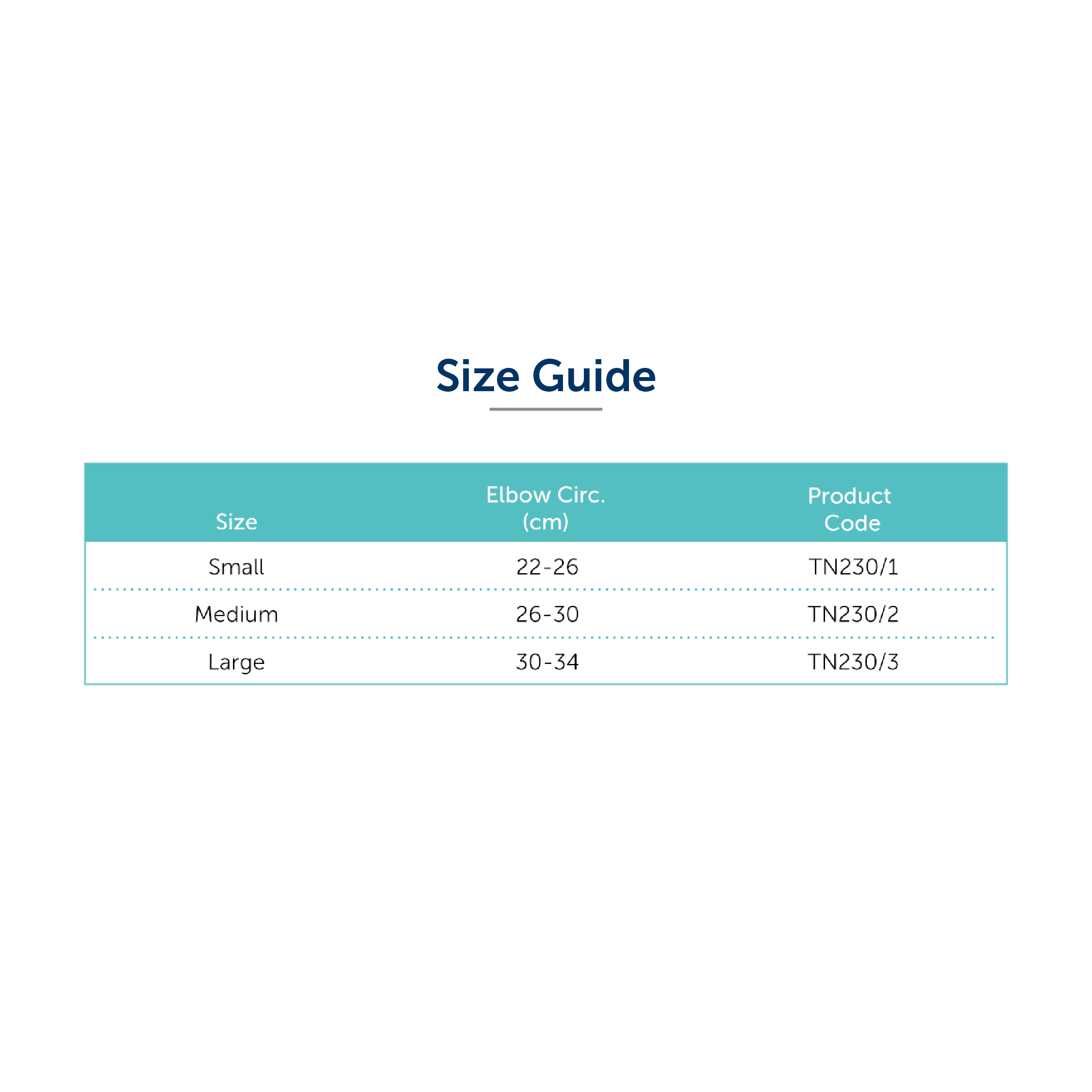 Size Guide

| Size | Elbow Circ. (cm) | Product Code |
|---|---|---|
| Small | 22-26 | TN230/1 |
| Medium | 26-30 | TN230/2 |
| Large | 30-34 | TN230/3 |